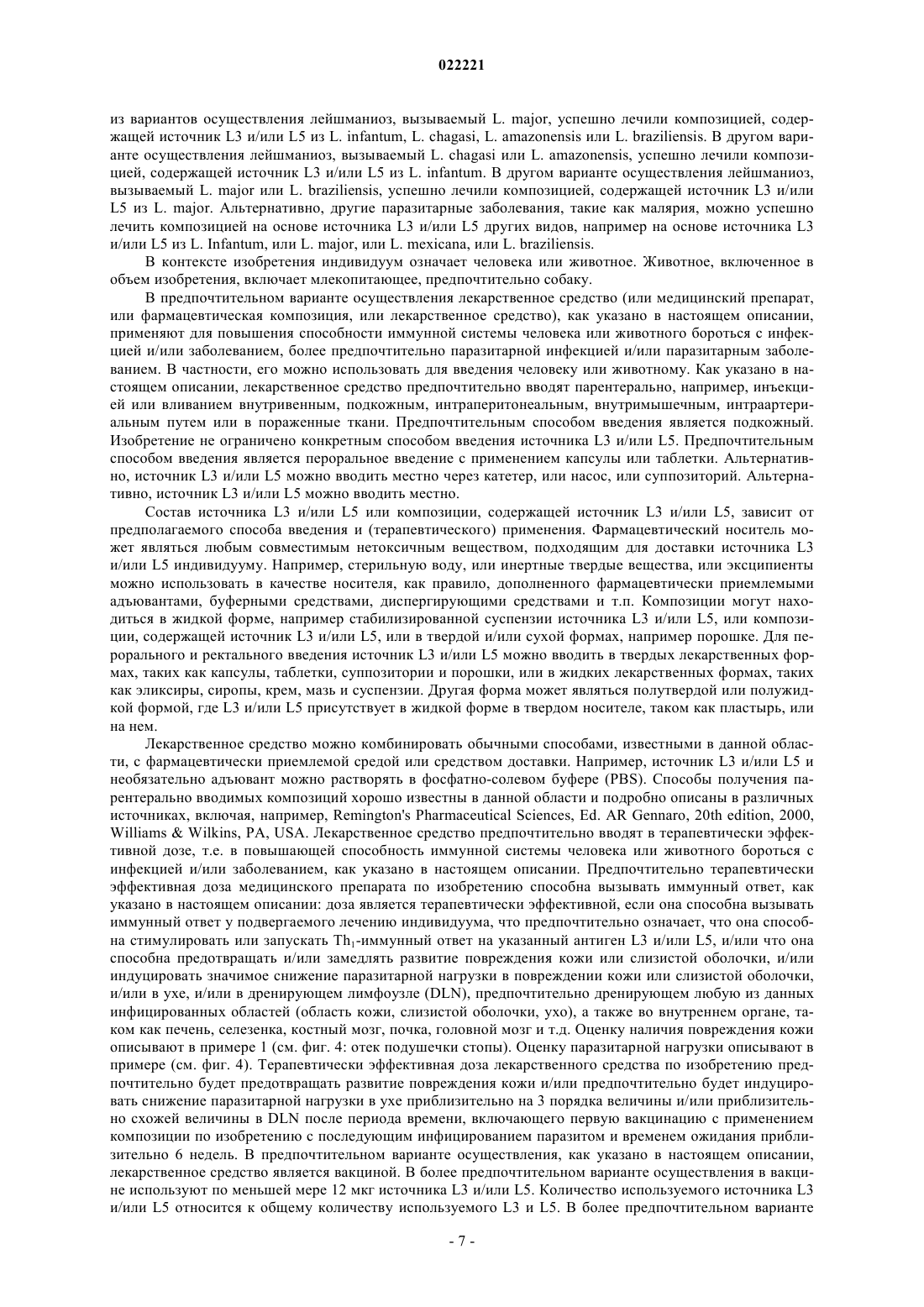 022221

из вариантов осуществления лейшманиоз, вызываемый L. major, успешно лечили композицией, содержащей источник L3 и/или L5 из L. infantum, L. chagasi, L. amazonensis или L. braziliensis. В другом варианте осуществления лейшманиоз, вызываемый L. chagasi или L. amazonensis, успешно лечили композицией, содержащей источник L3 и/или L5 из L. infantum. В другом варианте осуществления лейшманиоз, вызываемый L. major или L. braziliensis, успешно лечили композицией, содержащей источник L3 и/или L5 из L. major. Альтернативно, другие паразитарные заболевания, такие как малярия, можно успешно лечить композицией на основе источника L3 и/или L5 других видов, например на основе источника L3 и/или L5 из L. Infantum, или L. major, или L. mexicana, или L. braziliensis.

В контексте изобретения индивидуум означает человека или животное. Животное, включенное в объем изобретения, включает млекопитающее, предпочтительно собаку.

В предпочтительном варианте осуществления лекарственное средство (или медицинский препарат, или фармацевтическая композиция, или лекарственное средство), как указано в настоящем описании, применяют для повышения способности иммунной системы человека или животного бороться с инфекцией и/или заболеванием, более предпочтительно паразитарной инфекцией и/или паразитарным заболеванием. В частности, его можно использовать для введения человеку или животному. Как указано в настоящем описании, лекарственное средство предпочтительно вводят парентерально, например, инъекцией или вливанием внутривенным, подкожным, интраперитонеальным, внутримышечным, интраартериальным путем или в пораженные ткани. Предпочтительным способом введения является подкожный. Изобретение не ограничено конкретным способом введения источника L3 и/или L5. Предпочтительным способом введения является пероральное введение с применением капсулы или таблетки. Альтернативно, источник L3 и/или L5 можно вводить местно через катетер, или насос, или суппозиторий. Альтернативно, источник L3 и/или L5 можно вводить местно.

Состав источника L3 и/или L5 или композиции, содержащей источник L3 и/или L5, зависит от предполагаемого способа введения и (терапевтического) применения. Фармацевтический носитель может являться любым совместимым нетоксичным веществом, подходящим для доставки источника L3 и/или L5 индивидууму. Например, стерильную воду, или инертные твердые вещества, или эксципиенты можно использовать в качестве носителя, как правило, дополненного фармацевтически приемлемыми адъювантами, буферными средствами, диспергирующими средствами и т.п. Композиции могут находиться в жидкой форме, например стабилизированной суспензии источника L3 и/или L5, или композиции, содержащей источник L3 и/или L5, или в твердой и/или сухой формах, например порошке. Для перорального и ректального введения источник L3 и/или L5 можно вводить в твердых лекарственных формах, таких как капсулы, таблетки, суппозитории и порошки, или в жидких лекарственных формах, таких как эликсиры, сиропы, крем, мазь и суспензии. Другая форма может являться полутвердой или полужидкой формой, где L3 и/или L5 присутствует в жидкой форме в твердом носителе, таком как пластырь, или на нем.

Лекарственное средство можно комбинировать обычными способами, известными в данной области, с фармацевтически приемлемой средой или средством доставки. Например, источник L3 и/или L5 и необязательно адъювант можно растворять в фосфатно-солевом буфере (PBS). Способы получения парентерально вводимых композиций хорошо известны в данной области и подробно описаны в различных источниках, включая, например, Remington's Pharmaceutical Sciences, Ed. AR Gennaro, 20th edition, 2000, Williams & Wilkins, PA, USA. Лекарственное средство предпочтительно вводят в терапевтически эффективной дозе, т.е. в повышающей способность иммунной системы человека или животного бороться с инфекцией и/или заболеванием, как указано в настоящем описании. Предпочтительно терапевтически эффективная доза медицинского препарата по изобретению способна вызывать иммунный ответ, как указано в настоящем описании: доза является терапевтически эффективной, если она способна вызывать иммунный ответ у подвергаемого лечению индивидуума, что предпочтительно означает, что она способна стимулировать или запускать $Th_1$-иммунный ответ на указанный антиген L3 и/или L5, и/или что она способна предотвращать и/или замедлять развитие повреждения кожи или слизистой оболочки, и/или индуцировать значимое снижение паразитарной нагрузки в повреждении кожи или слизистой оболочки, и/или в ухе, и/или в дренирующем лимфоузле (DLN), предпочтительно дренирующем любую из данных инфицированных областей (область кожи, слизистой оболочки, ухо), а также во внутреннем органе, таком как печень, селезенка, костный мозг, почка, головной мозг и т.д. Оценку наличия повреждения кожи описывают в примере 1 (см. фиг. 4: отек подушечки стопы). Оценку паразитарной нагрузки описывают в примере (см. фиг. 4). Терапевтически эффективная доза лекарственного средства по изобретению предпочтительно будет предотвращать развитие повреждения кожи и/или предпочтительно будет индуцировать снижение паразитарной нагрузки в ухе приблизительно на 3 порядка величины и/или приблизительно схожей величины в DLN после периода времени, включающего первую вакцинацию с применением композиции по изобретению с последующим инфицированием паразитом и временем ожидания приблизительно 6 недель. В предпочтительном варианте осуществления, как указано в настоящем описании, лекарственное средство является вакциной. В более предпочтительном варианте осуществления в вакцине используют по меньшей мере 12 мкг источника L3 и/или L5. Количество используемого источника L3 и/или L5 относится к общему количеству используемого L3 и L5. В более предпочтительном варианте

- 7 -